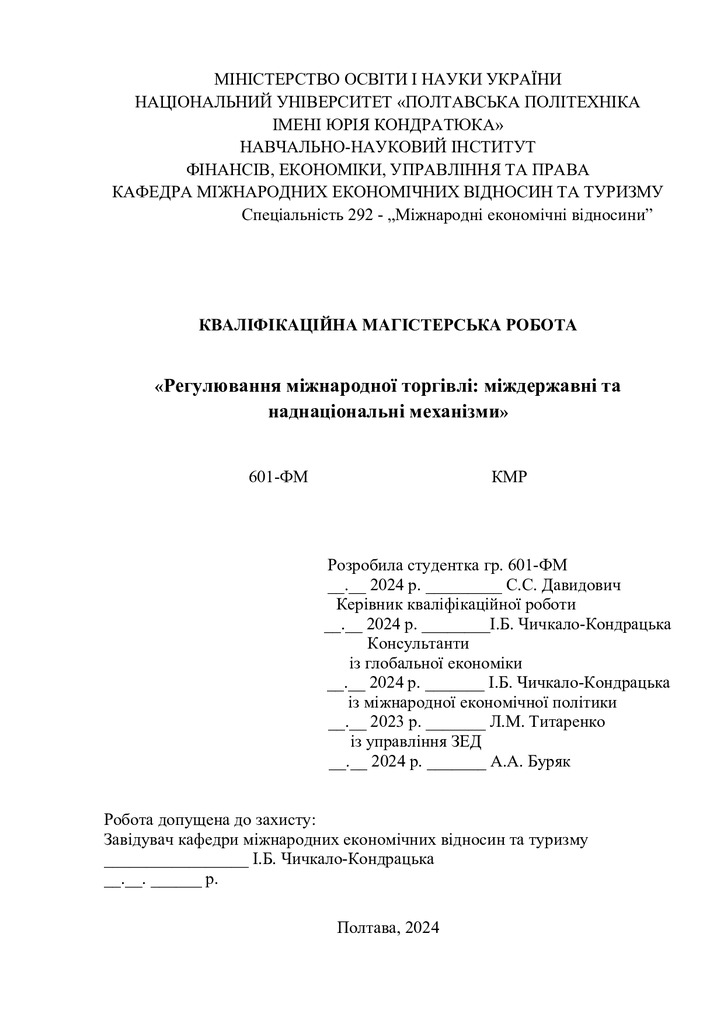 МІНІСТЕРСТВО ОСВІТИ І НАУКИ УКРАЇНИ
НАЦІОНАЛЬНИЙ УНІВЕРСИТЕТ «ПОЛТАВСЬКА ПОЛІТЕХНІКА
ІМЕНІ ЮРІЯ КОНДРАТЮКА»
НАВЧАЛЬНО-НАУКОВИЙ ІНСТИТУТ
ФІНАНСІВ, ЕКОНОМІКИ, УПРАВЛІННЯ ТА ПРАВА
КАФЕДРА МІЖНАРОДНИХ ЕКОНОМІЧНИХ ВІДНОСИН ТА ТУРИЗМУ
Спеціальність 292 - „Міжнародні економічні відносини”

КВАЛІФІКАЦІЙНА МАГІСТЕРСЬКА РОБОТА

«Регулювання міжнародної торгівлі: міждержавні та наднаціональні механізми»

601-ФМ КМР

Розробила студентка гр. 601-ФМ
__.__ 2024 р. _________ С.С. Давидович
Керівник кваліфікаційної роботи
__.__ 2024 р. ________І.Б. Чичкало-Кондрацька
Консультанти
із глобальної економіки
__.__ 2024 р. _______ І.Б. Чичкало-Кондрацька
із міжнародної економічної політики
__.__ 2023 р. _______ Л.М. Титаренко
із управління ЗЕД
__.__ 2024 р. _______ А.А. Буряк

Робота допущена до захисту:
Завідувач кафедри міжнародних економічних відносин та туризму
_________________ І.Б. Чичкало-Кондрацька
__.__. ______ р.

Полтава, 2024